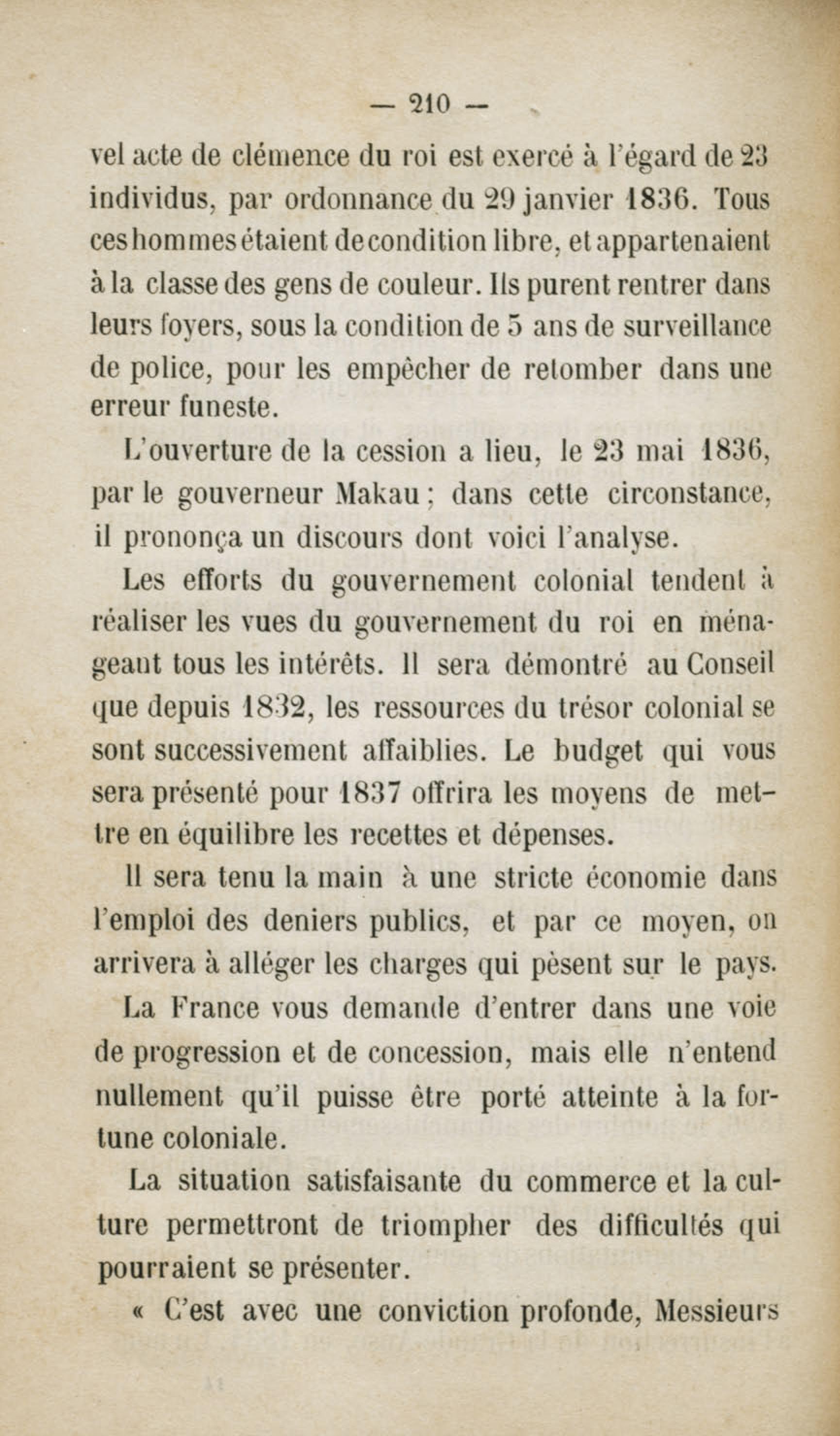 — 210 —

vel acte de clémence du roi est exercé à l'égard de 23 individus, par ordonnance du 29 janvier 1836. Tous ces hommes étaient de condition libre, et appartenaient à la classe des gens de couleur. Ils purent rentrer dans leurs foyers, sous la condition de 5 ans de surveillance de police, pour les empêcher de retomber dans une erreur funeste.

L'ouverture de la cession a lieu, le 23 mai 1836, par le gouverneur Makau ; dans cette circonstance, il prononça un discours dont voici l'analyse.

Les efforts du gouvernement colonial tendent à réaliser les vues du gouvernement du roi en ménageant tous les intérêts. Il sera démontré au Conseil que depuis 1832, les ressources du trésor colonial se sont successivement affaiblies. Le budget qui vous sera présenté pour 1837 offrira les moyens de mettre en équilibre les recettes et dépenses.

Il sera tenu la main à une stricte économie dans l'emploi des deniers publics, et par ce moyen, on arrivera à alléger les charges qui pèsent sur le pays.

La France vous demande d'entrer dans une voie de progression et de concession, mais elle n'entend nullement qu'il puisse être porté atteinte à la fortune coloniale.

La situation satisfaisante du commerce et la culture permettront de triompher des difficultés qui pourraient se présenter.

« C'est avec une conviction profonde, Messieurs